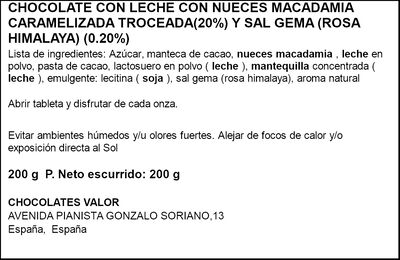 CHOCOLATE CON LECHE CON NUECES MACADAMIA CARAMELIZADA TROCEADA(20%) Y SAL GEMA (ROSA HIMALAYA) (0.20%)
Lista de ingredientes: Azúcar, manteca de cacao, nueces macadamia , leche en polvo, pasta de cacao, lactosuero en polvo ( leche ), mantequilla concentrada ( leche ), emulgente: lecitina ( soja ), sal gema (rosa himalaya), aroma natural

Abrir tableta y disfrutar de cada onza.

Evitar ambientes húmedos y/u olores fuertes. Alejar de focos de calor y/o exposición directa al Sol

200 g P. Neto escurrido: 200 g

CHOCOLATES VALOR
AVENIDA PIANISTA GONZALO SORIANO,13
España, España